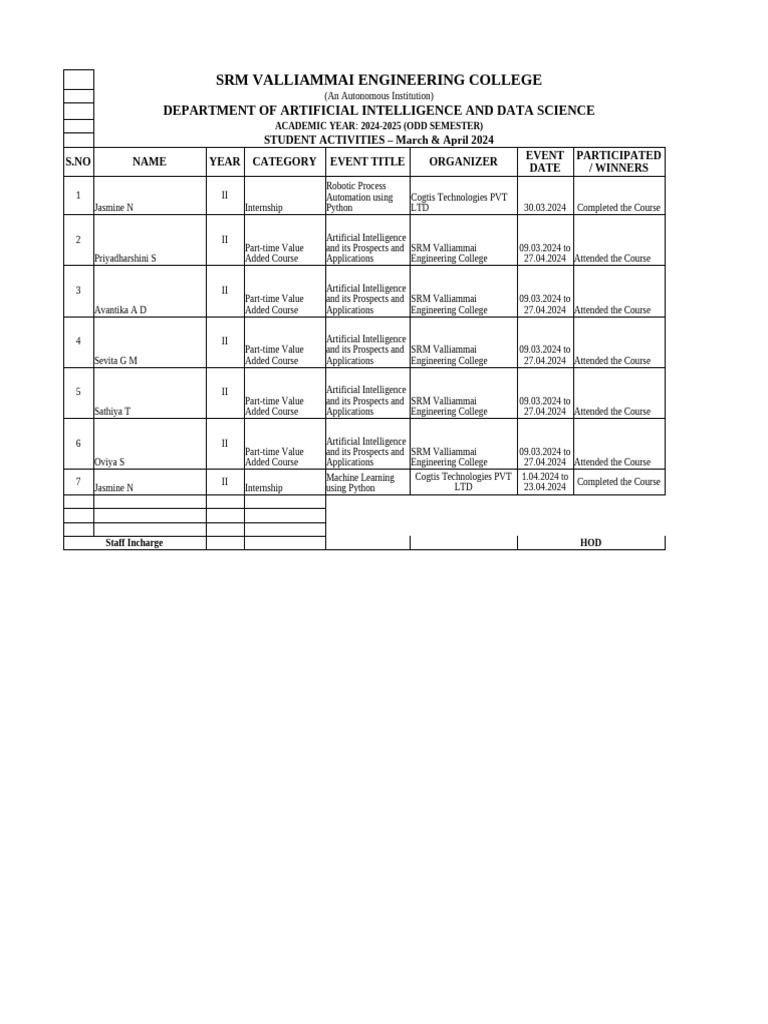 SRM VALLIAMMAI ENGINEERING COLLEGE

(An Autonomous Institution)

DEPARTMENT OF ARTIFICIAL INTELLIGENCE AND DATA SCIENCE

ACADEMIC YEAR: 2024-2025 (ODD SEMESTER)

STUDENT ACTIVITIES – March & April 2024

| S.NO | NAME | YEAR | CATEGORY | EVENT TITLE | ORGANIZER | EVENT DATE | PARTICIPATED / WINNERS |
|---|---|---|---|---|---|---|---|
| 1 | Jasmine N | II | Internship | Robotic Process Automation using Python | Cogtis Technologies PVT LTD | 30.03.2024 | Completed the Course |
| 2 | Priyadharshini S | II | Part-time Value Added Course | Artificial Intelligence and its Prospects and Applications | SRM Valliammai Engineering College | 09.03.2024 to 27.04.2024 | Attended the Course |
| 3 | Avantika A D | II | Part-time Value Added Course | Artificial Intelligence and its Prospects and Applications | SRM Valliammai Engineering College | 09.03.2024 to 27.04.2024 | Attended the Course |
| 4 | Sevita G M | II | Part-time Value Added Course | Artificial Intelligence and its Prospects and Applications | SRM Valliammai Engineering College | 09.03.2024 to 27.04.2024 | Attended the Course |
| 5 | Sathiya T | II | Part-time Value Added Course | Artificial Intelligence and its Prospects and Applications | SRM Valliammai Engineering College | 09.03.2024 to 27.04.2024 | Attended the Course |
| 6 | Oviya S | II | Part-time Value Added Course | Artificial Intelligence and its Prospects and Applications | SRM Valliammai Engineering College | 09.03.2024 to 27.04.2024 | Attended the Course |
| 7 | Jasmine N | II | Internship | Machine Learning using Python | Cogtis Technologies PVT LTD | 1.04.2024 to 23.04.2024 | Completed the Course |

Staff Incharge

HOD